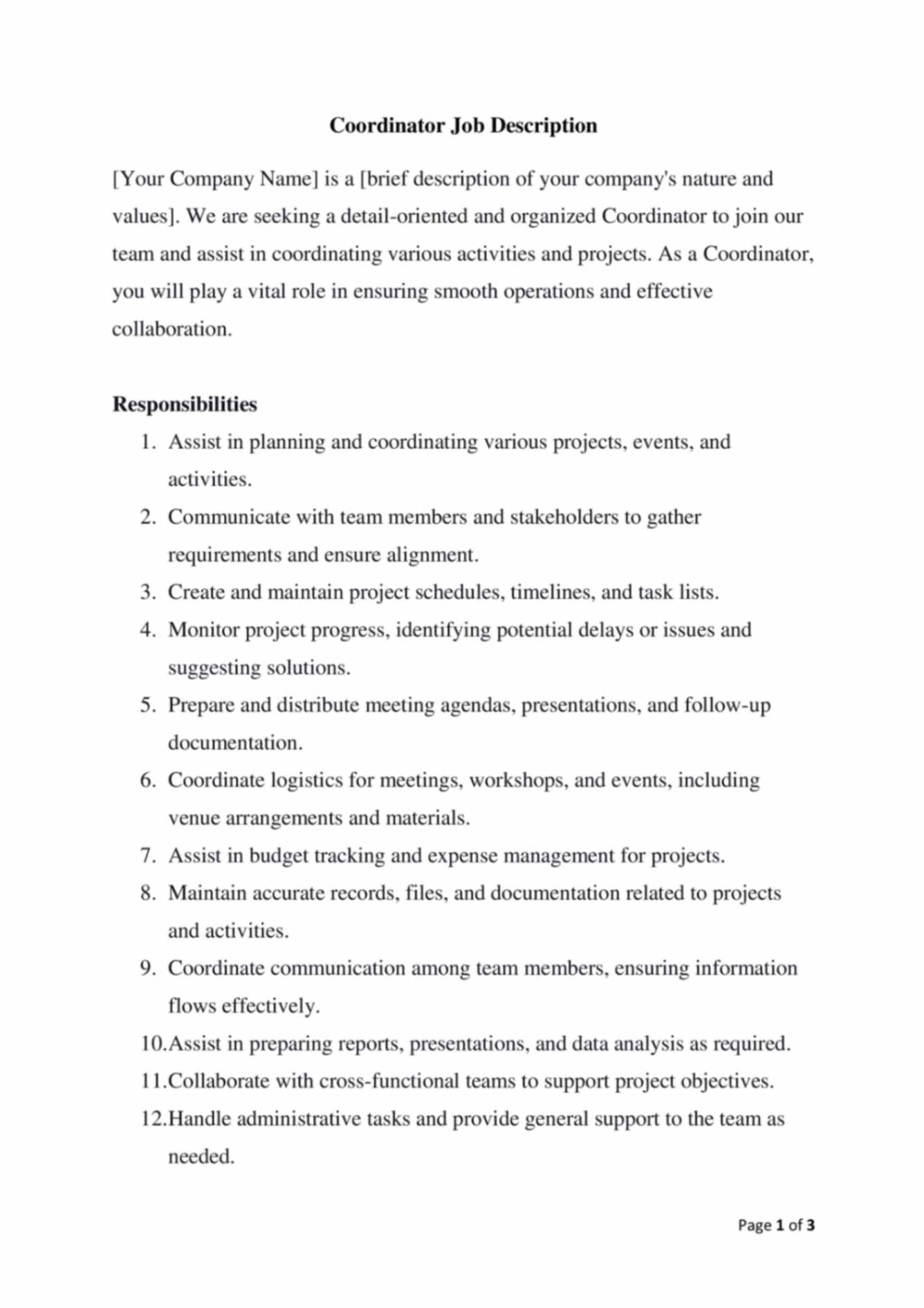 Coordinator Job Description

[Your Company Name] is a [brief description of your company's nature and values]. We are seeking a detail-oriented and organized Coordinator to join our team and assist in coordinating various activities and projects. As a Coordinator, you will play a vital role in ensuring smooth operations and effective collaboration.

Responsibilities

1. Assist in planning and coordinating various projects, events, and activities.
2. Communicate with team members and stakeholders to gather requirements and ensure alignment.
3. Create and maintain project schedules, timelines, and task lists.
4. Monitor project progress, identifying potential delays or issues and suggesting solutions.
5. Prepare and distribute meeting agendas, presentations, and follow-up documentation.
6. Coordinate logistics for meetings, workshops, and events, including venue arrangements and materials.
7. Assist in budget tracking and expense management for projects.
8. Maintain accurate records, files, and documentation related to projects and activities.
9. Coordinate communication among team members, ensuring information flows effectively.
10. Assist in preparing reports, presentations, and data analysis as required.
11. Collaborate with cross-functional teams to support project objectives.
12. Handle administrative tasks and provide general support to the team as needed.

Page 1 of 3